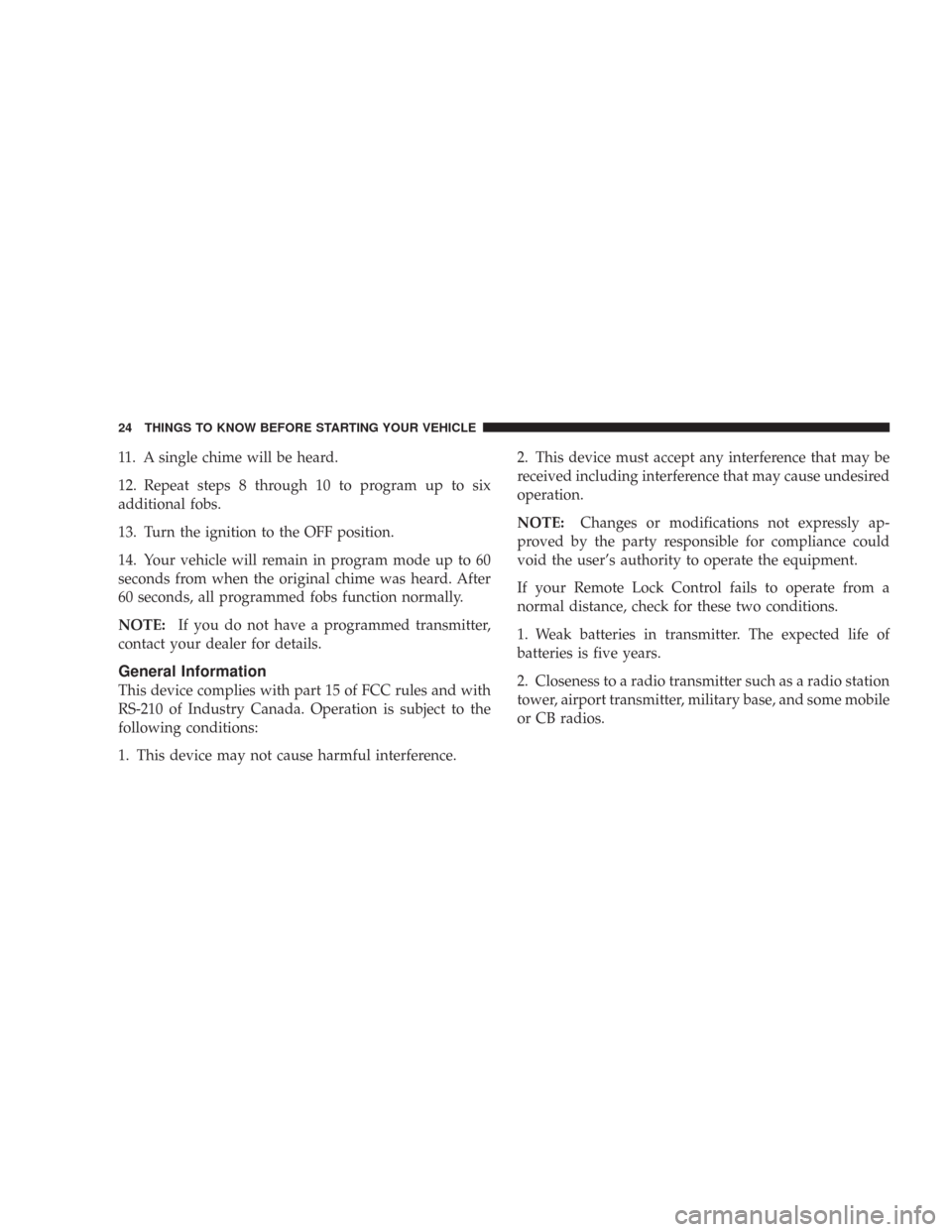 24 THINGS TO KNOW BEFORE STARTING YOUR VEHICLE

11. A single chime will be heard.

12. Repeat steps 8 through 10 to program up to six additional fobs.

13. Turn the ignition to the OFF position.

14. Your vehicle will remain in program mode up to 60 seconds from when the original chime was heard. After 60 seconds, all programmed fobs function normally.

NOTE: If you do not have a programmed transmitter, contact your dealer for details.

General Information

This device complies with part 15 of FCC rules and with RS-210 of Industry Canada. Operation is subject to the following conditions:

1. This device may not cause harmful interference.

2. This device must accept any interference that may be received including interference that may cause undesired operation.

NOTE: Changes or modifications not expressly approved by the party responsible for compliance could void the user's authority to operate the equipment.

If your Remote Lock Control fails to operate from a normal distance, check for these two conditions.

1. Weak batteries in transmitter. The expected life of batteries is five years.

2. Closeness to a radio transmitter such as a radio station tower, airport transmitter, military base, and some mobile or CB radios.

carmanualsonline.info